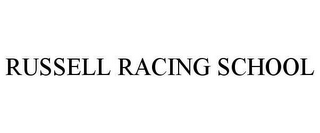 RUSSELL RACING SCHOOL